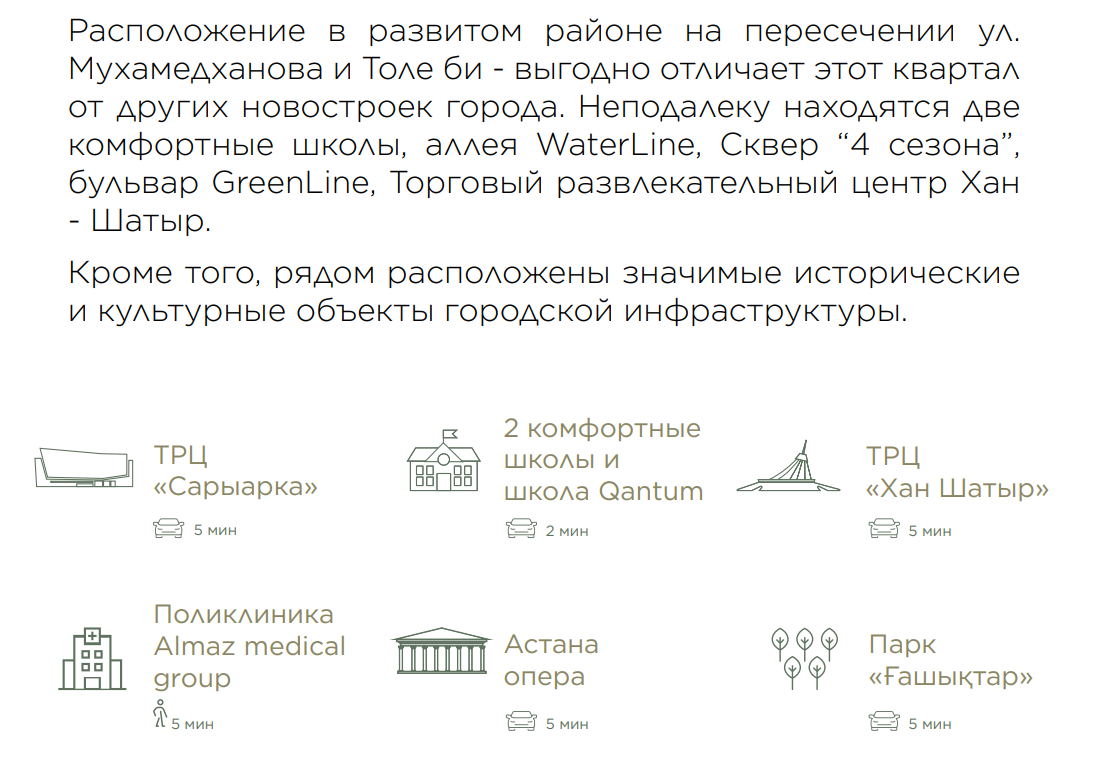 Расположение в развитом районе на пересечении ул. Мухамедханова и Толе би - выгодно отличает этот квартал от других новостроек города. Неподалеку находятся две комфортные школы, аллея WaterLine, Сквер “4 сезона”, бульвар GreenLine, Торговый развлекательный центр Хан - Шатыр.

Кроме того, рядом расположены значимые исторические и культурные объекты городской инфраструктуры.

ТРЦ «Сарыарка»
5 мин

2 комфортные школы и школа Qantum
2 мин

ТРЦ «Хан Шатыр»
5 мин

Поликлиника Almaz medical group
5 мин

Астана опера
5 мин

Парк «Ғашықтар»
5 мин